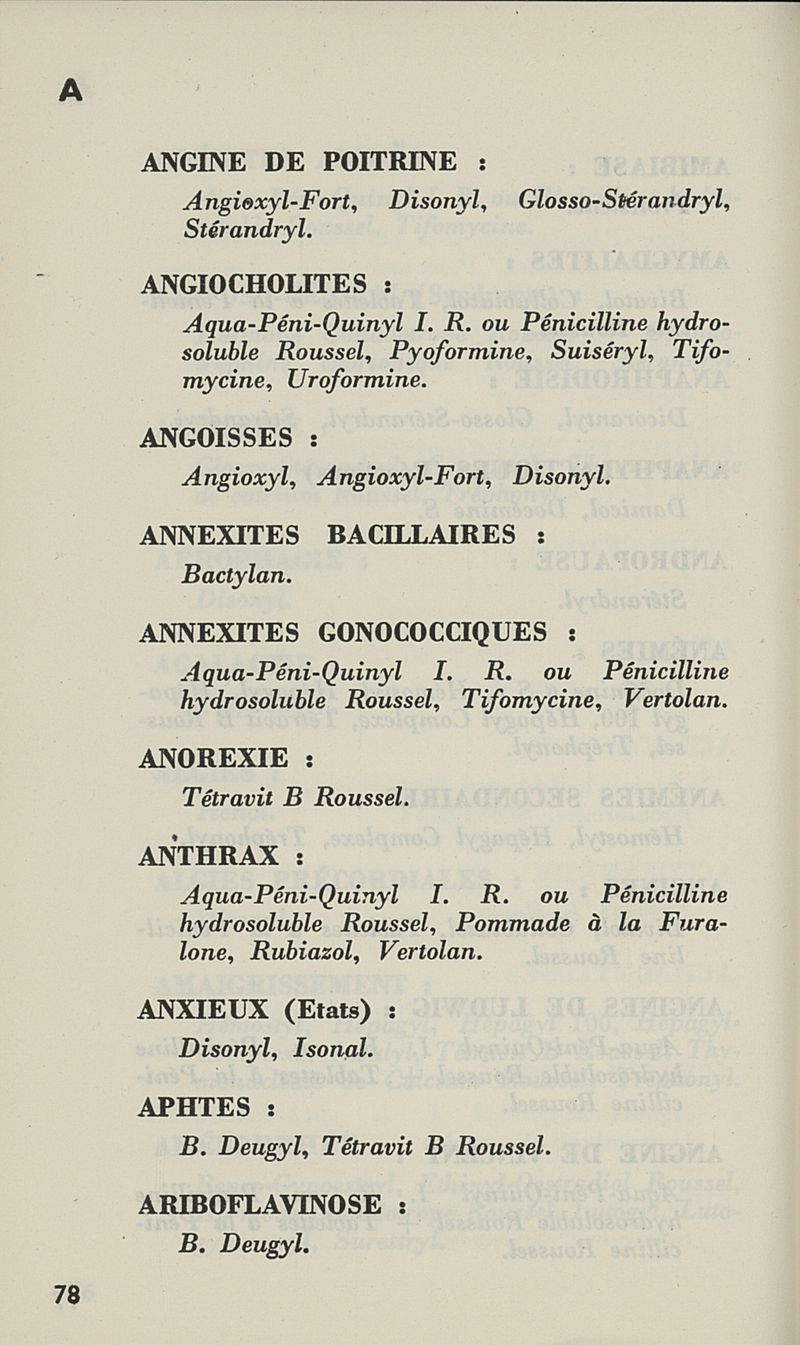 A

ANGINE DE POITRINE :

Angioxyl-Fort, Disonyl, Glosso-Stérandryl, Stérandryl.

ANGIOCHOLITES :

Aqua-Péni-Quinyl I. R. ou Pénicilline hydrosoluble Roussel, Pyoformine, Suiséryl, Tifomycine, Uroformine.

ANGOISSES :

Angioxyl, Angioxyl-Fort, Disonyl.

ANNEXITES BACILLAIRES :

Bactylan.

ANNEXITES GONOCOCCIQUES :

Aqua-Péni-Quinyl I. R. ou Pénicilline hydrosoluble Roussel, Tifomycine, Vertolan.

ANOREXIE :

Tétravit B Roussel.

ANTHRAX :

Aqua-Péni-Quinyl I. R. ou Pénicilline hydrosoluble Roussel, Pommade à la Furalone, Rubiazol, Vertolan.

ANXIEUX (Etats) :

Disonyl, Isonal.

APHTES :

B. Deugyl, Tétravit B Roussel.

ARIBOFLAVINOSE :

B. Deugyl.

78